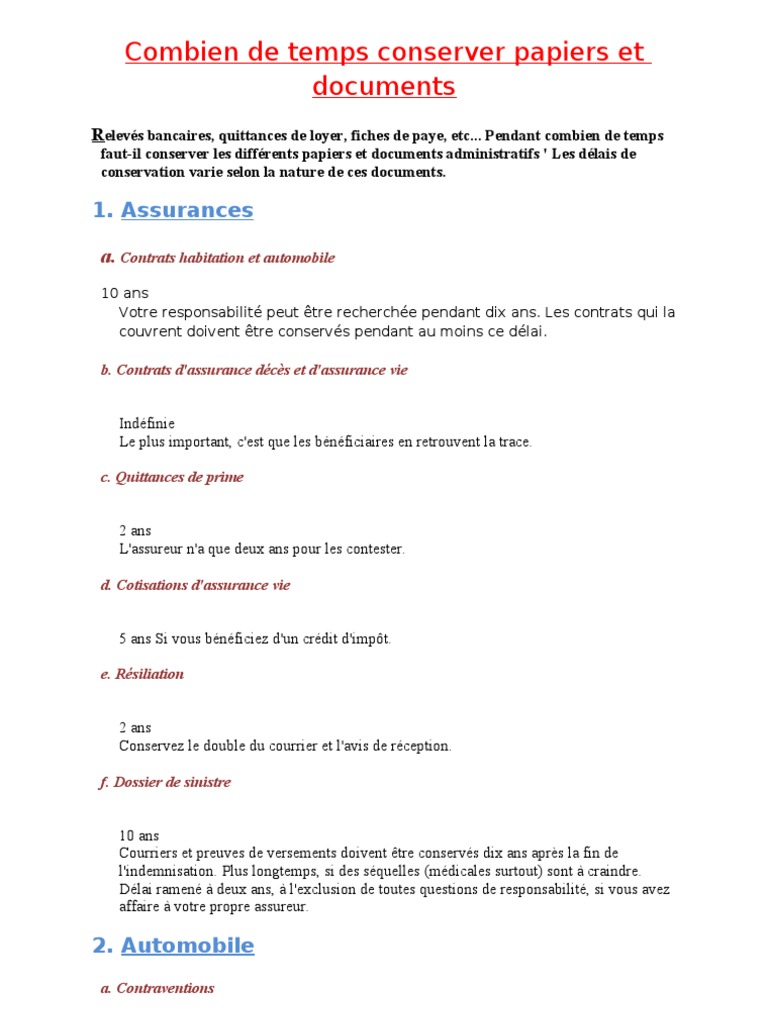 Combien de temps conserver papiers et documents

Relevés bancaires, quittances de loyer, fiches de paye, etc... Pendant combien de temps faut-il conserver les différents papiers et documents administratifs ' Les délais de conservation varie selon la nature de ces documents.

1. Assurances

a. Contrats habitation et automobile

10 ans
Votre responsabilité peut être recherchée pendant dix ans. Les contrats qui la couvrent doivent être conservés pendant au moins ce délai.

b. Contrats d'assurance décès et d'assurance vie

Indéfinie
Le plus important, c'est que les bénéficiaires en retrouvent la trace.

c. Quittances de prime

2 ans
L'assureur n'a que deux ans pour les contester.

d. Cotisations d'assurance vie

5 ans Si vous bénéficiez d'un crédit d'impôt.

e. Résiliation

2 ans
Conservez le double du courrier et l'avis de réception.

f. Dossier de sinistre

10 ans
Courriers et preuves de versements doivent être conservés dix ans après la fin de l'indemnisation. Plus longtemps, si des séquelles (médicales surtout) sont à craindre. Délai ramené à deux ans, à l'exclusion de toutes questions de responsabilité, si vous avez affaire à votre propre assureur.

2. Automobile

a. Contraventions